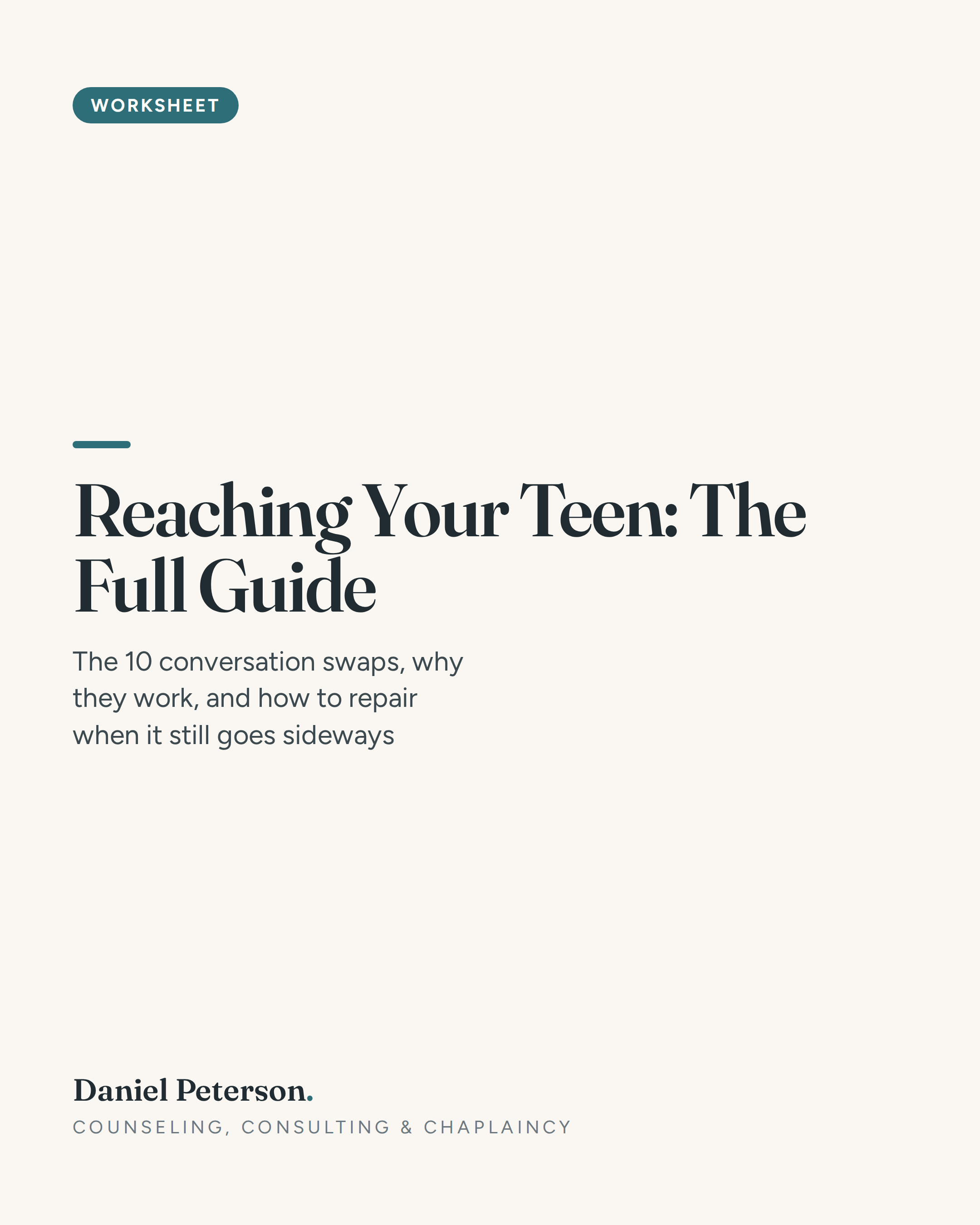 WORKSHEET

Reaching Your Teen: The Full Guide

The 10 conversation swaps, why they work, and how to repair when it still goes sideways

Daniel Peterson.

COUNSELING, CONSULTING & CHAPLAINCY